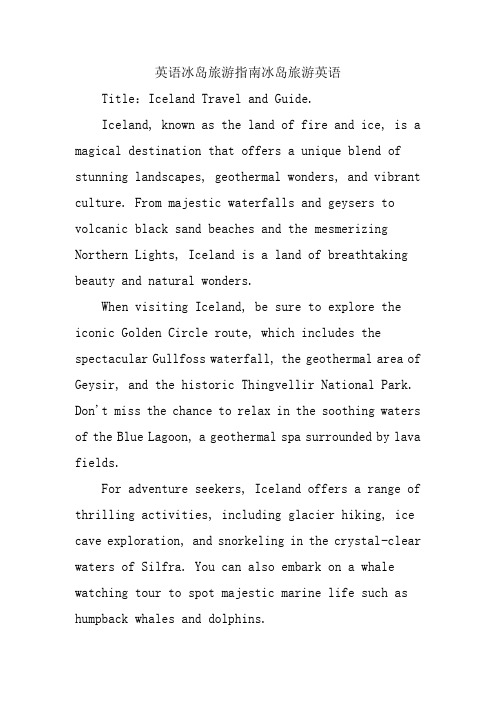 英语冰岛旅游指南冰岛旅游英语

Title: Iceland Travel and Guide.

Iceland, known as the land of fire and ice, is a magical destination that offers a unique blend of stunning landscapes, geothermal wonders, and vibrant culture. From majestic waterfalls and geysers to volcanic black sand beaches and the mesmerizing Northern Lights, Iceland is a land of breathtaking beauty and natural wonders.

When visiting Iceland, be sure to explore the iconic Golden Circle route, which includes the spectacular Gullfoss waterfall, the geothermal area of Geysir, and the historic Thingvellir National Park. Don't miss the chance to relax in the soothing waters of the Blue Lagoon, a geothermal spa surrounded by lava fields.

For adventure seekers, Iceland offers a range of thrilling activities, including glacier hiking, ice cave exploration, and snorkeling in the crystal-clear waters of Silfra. You can also embark on a whale watching tour to spot majestic marine life such as humpback whales and dolphins.